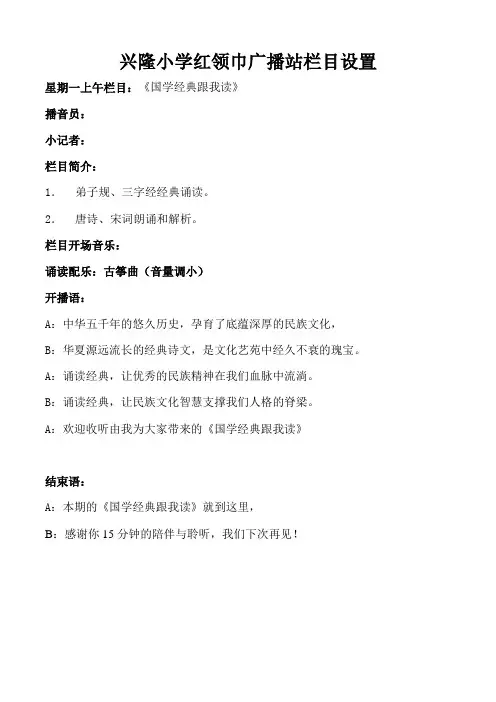 兴隆小学红领巾广播站栏目设置

星期一上午栏目：《国学经典跟我读》

播音员：

小记者：

栏目简介：

1. 弟子规、三字经经典诵读。

2. 唐诗、宋词朗诵和解析。

栏目开场音乐：

诵读配乐：古筝曲（音量调小）

开播语：

A：中华五千年的悠久历史，孕育了底蕴深厚的民族文化，

B：华夏源远流长的经典诗文，是文化艺苑中经久不衰的瑰宝。

A：诵读经典，让优秀的民族精神在我们血脉中流淌。

B：诵读经典，让民族文化智慧支撑我们人格的脊梁。

A：欢迎收听由我为大家带来的《国学经典跟我读》

结束语：

A：本期的《国学经典跟我读》就到这里，

B：感谢你 15 分钟的陪伴与聆听，我们下次再见！